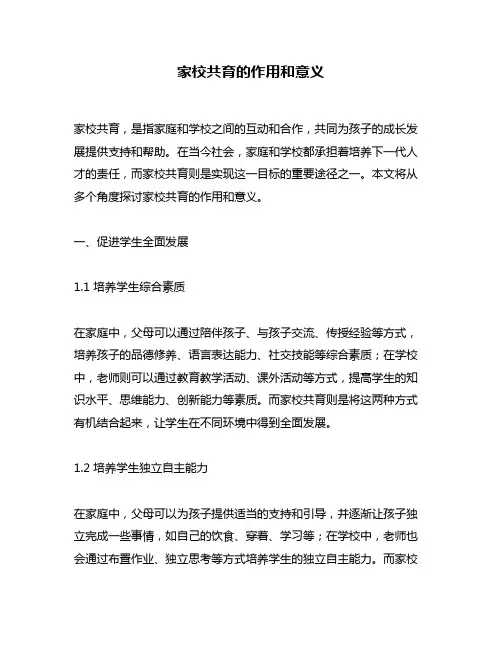 家校共育的作用和意义

家校共育，是指家庭和学校之间的互动和合作，共同为孩子的成长发展提供支持和帮助。在当今社会，家庭和学校都承担着培养下一代人才的责任，而家校共育则是实现这一目标的重要途径之一。本文将从多个角度探讨家校共育的作用和意义。

一、促进学生全面发展

1.1 培养学生综合素质

在家庭中，父母可以通过陪伴孩子、与孩子交流、传授经验等方式，培养孩子的品德修养、语言表达能力、社交技能等综合素质；在学校中，老师则可以通过教育教学活动、课外活动等方式，提高学生的知识水平、思维能力、创新能力等素质。而家校共育则是将这两种方式有机结合起来，让学生在不同环境中得到全面发展。

1.2 培养学生独立自主能力

在家庭中，父母可以为孩子提供适当的支持和引导，并逐渐让孩子独立完成一些事情，如自己的饮食、穿着、学习等；在学校中，老师也会通过布置作业、独立思考等方式培养学生的独立自主能力。而家校